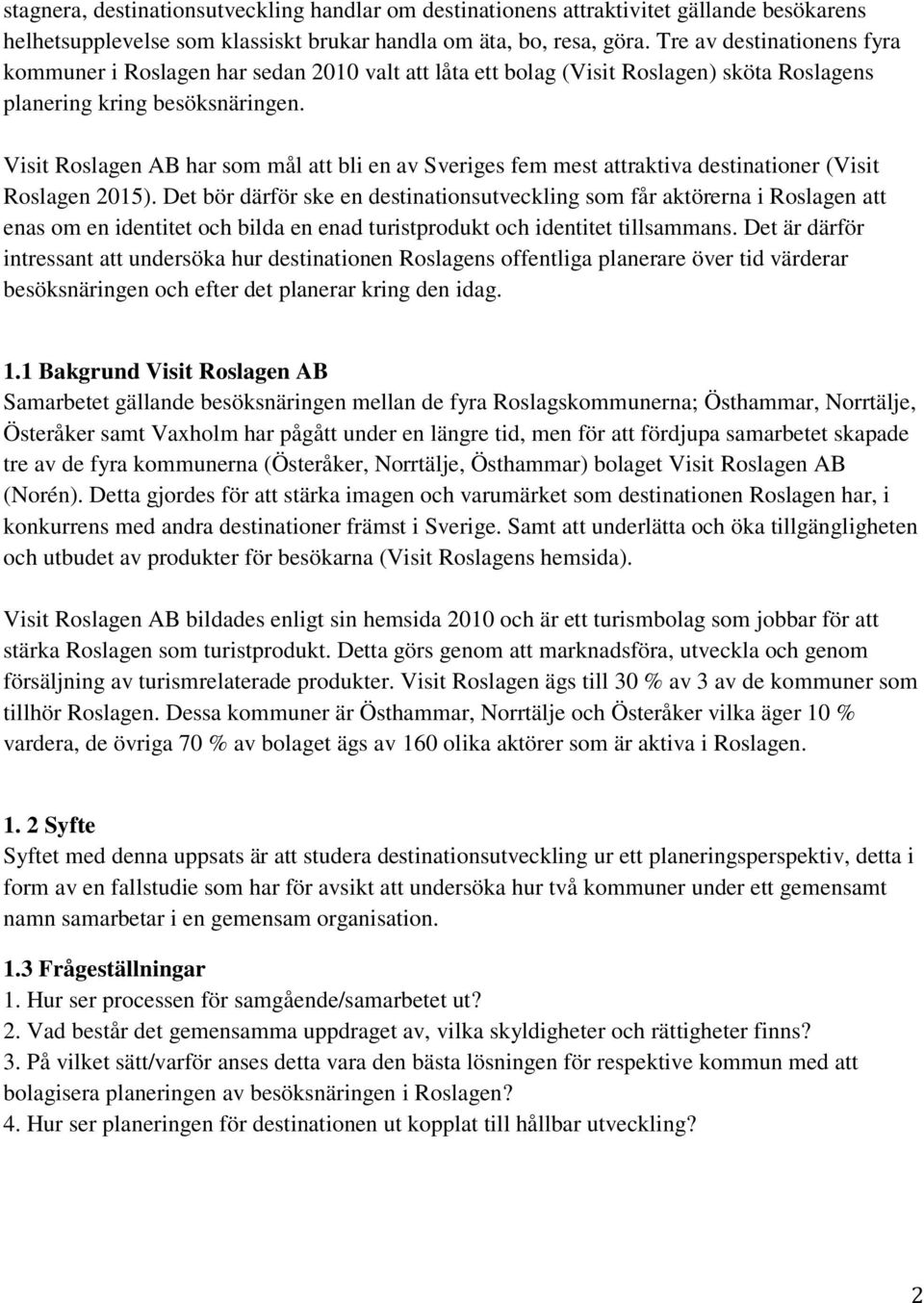 stagnera, destinationsutveckling handlar om destinationens attraktivitet gällande besökarens helhetsupplevelse som klassiskt brukar handla om äta, bo, resa, göra. Tre av destinationens fyra kommuner i Roslagen har sedan 2010 valt att låta ett bolag (Visit Roslagen) sköta Roslagens planering kring besöksnäringen.

Visit Roslagen AB har som mål att bli en av Sveriges fem mest attraktiva destinationer (Visit Roslagen 2015). Det bör därför ske en destinationsutveckling som får aktörerna i Roslagen att enas om en identitet och bilda en enad turistprodukt och identitet tillsammans. Det är därför intressant att undersöka hur destinationen Roslagens offentliga planerare över tid värderar besöksnäringen och efter det planerar kring den idag.

1.1 Bakgrund Visit Roslagen AB
Samarbetet gällande besöksnäringen mellan de fyra Roslagskommunerna; Östhammar, Norrtälje, Österåker samt Vaxholm har pågått under en längre tid, men för att fördjupa samarbetet skapade tre av de fyra kommunerna (Österåker, Norrtälje, Östhammar) bolaget Visit Roslagen AB (Norén). Detta gjordes för att stärka imagen och varumärket som destinationen Roslagen har, i konkurrens med andra destinationer främst i Sverige. Samt att underlätta och öka tillgängligheten och utbudet av produkter för besökarna (Visit Roslagens hemsida).

Visit Roslagen AB bildades enligt sin hemsida 2010 och är ett turismbolag som jobbar för att stärka Roslagen som turistprodukt. Detta görs genom att marknadsföra, utveckla och genom försäljning av turismrelaterade produkter. Visit Roslagen ägs till 30 % av 3 av de kommuner som tillhör Roslagen. Dessa kommuner är Östhammar, Norrtälje och Österåker vilka äger 10 % vardera, de övriga 70 % av bolaget ägs av 160 olika aktörer som är aktiva i Roslagen.

1. 2 Syfte
Syftet med denna uppsats är att studera destinationsutveckling ur ett planeringsperspektiv, detta i form av en fallstudie som har för avsikt att undersöka hur två kommuner under ett gemensamt namn samarbetar i en gemensam organisation.

1.3 Frågeställningar
1. Hur ser processen för samgående/samarbetet ut?
2. Vad består det gemensamma uppdraget av, vilka skyldigheter och rättigheter finns?
3. På vilket sätt/varför anses detta vara den bästa lösningen för respektive kommun med att bolagisera planeringen av besöksnäringen i Roslagen?
4. Hur ser planeringen för destinationen ut kopplat till hållbar utveckling?

2